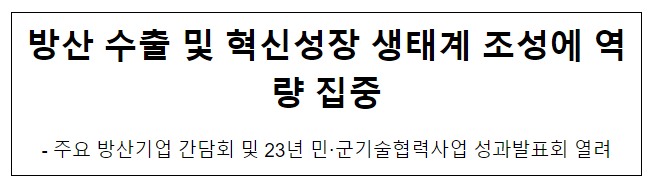 방산 수출 및 혁신성장 생태계 조성에 역량 집중

- 주요 방산기업 간담회 및 23년 민·군기술협력사업 성과발표회 열려